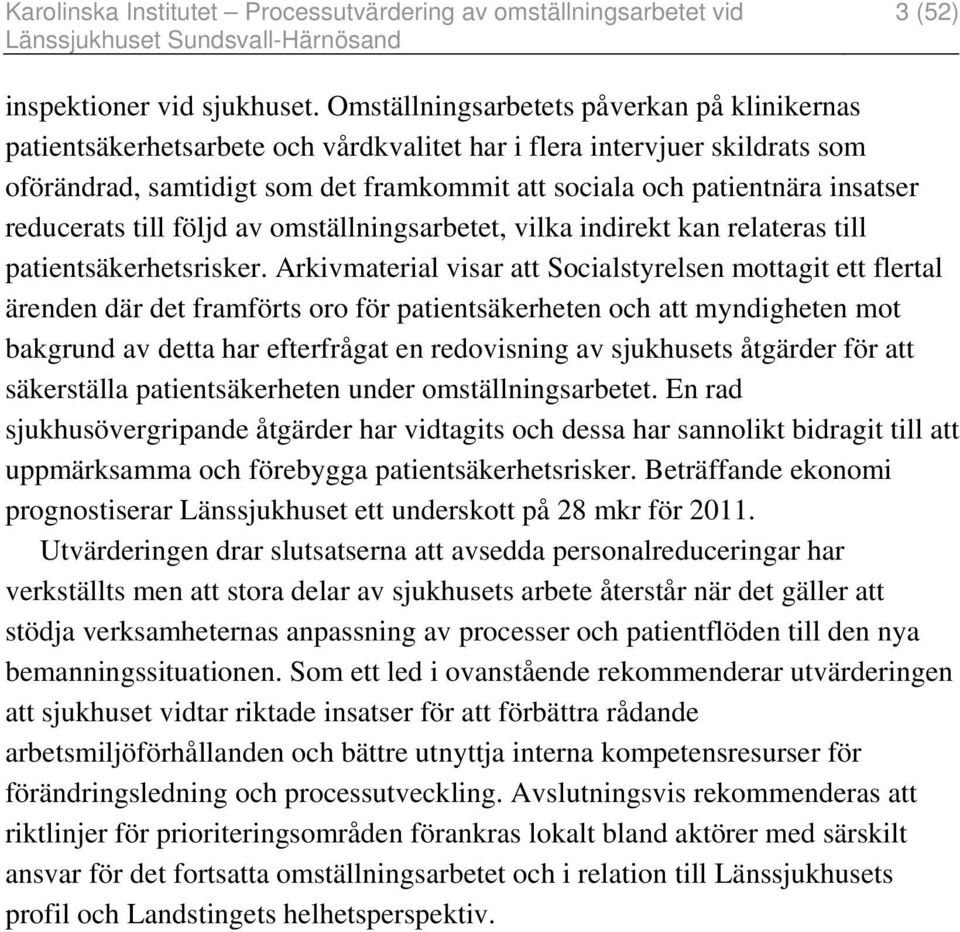 Karolinska Institutet – Processutvärdering av omställningsarbetet vid Länssjukhuset Sundsvall-Härnösand

3 (52)

inspektioner vid sjukhuset. Omställningsarbetets påverkan på klinikernas patientsäkerhetsarbete och vårdkvalitet har i flera intervjuer skildrats som oförändrad, samtidigt som det framkommit att sociala och patientnära insatser reducerats till följd av omställningsarbetet, vilka indirekt kan relateras till patientsäkerhetsrisker. Arkivmaterial visar att Socialstyrelsen mottagit ett flertal ärenden där det framförts oro för patientsäkerheten och att myndigheten mot bakgrund av detta har efterfrågat en redovisning av sjukhusets åtgärder för att säkerställa patientsäkerheten under omställningsarbetet. En rad sjukhusövergripande åtgärder har vidtagits och dessa har sannolikt bidragit till att uppmärksamma och förebygga patientsäkerhetsrisker. Beträffande ekonomi prognostiserar Länssjukhuset ett underskott på 28 mkr för 2011.

Utvärderingen drar slutsatserna att avsedda personalreduceringar har verkställts men att stora delar av sjukhusets arbete återstår när det gäller att stödja verksamheternas anpassning av processer och patientflöden till den nya bemanningssituationen. Som ett led i ovanstående rekommenderar utvärderingen att sjukhuset vidtar riktade insatser för att förbättra rådande arbetsmiljöförhållanden och bättre utnyttja interna kompetensresurser för förändringsledning och processutveckling. Avslutningsvis rekommenderas att riktlinjer för prioriteringsområden förankras lokalt bland aktörer med särskilt ansvar för det fortsatta omställningsarbetet och i relation till Länssjukhusets profil och Landstingets helhetsperspektiv.